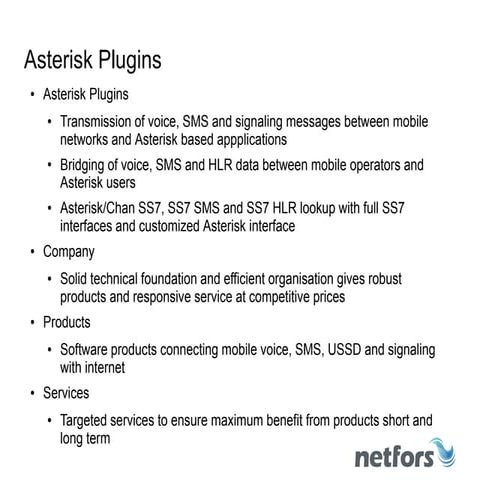 Asterisk Plugins

• Asterisk Plugins

• Transmission of voice, SMS and signaling messages between mobile networks and Asterisk based appplications

• Bridging of voice, SMS and HLR data between mobile operators and Asterisk users

• Asterisk/Chan SS7, SS7 SMS and SS7 HLR lookup with full SS7 interfaces and customized Asterisk interface

• Company

• Solid technical foundation and efficient organisation gives robust products and responsive service at competitive prices

• Products

• Software products connecting mobile voice, SMS, USSD and signaling with internet

• Services

• Targeted services to ensure maximum benefit from products short and long term

netfors